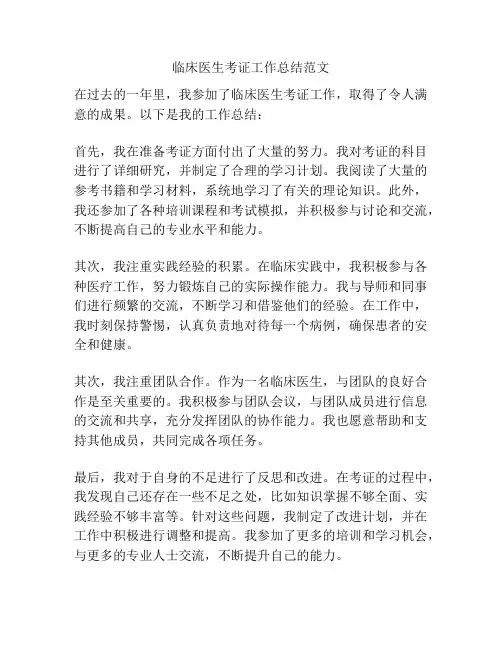 临床医生考证工作总结范文

在过去的一年里，我参加了临床医生考证工作，取得了令人满意的成果。以下是我的工作总结：

首先，我在准备考证方面付出了大量的努力。我对考证的科目进行了详细研究，并制定了合理的学习计划。我阅读了大量的参考书籍和学习材料，系统地学习了有关的理论知识。此外，我还参加了各种培训课程和考试模拟，并积极参与讨论和交流，不断提高自己的专业水平和能力。

其次，我注重实践经验的积累。在临床实践中，我积极参与各种医疗工作，努力锻炼自己的实际操作能力。我与导师和同事们进行频繁的交流，不断学习和借鉴他们的经验。在工作中，我时刻保持警惕，认真负责地对待每一个病例，确保患者的安全和健康。

其次，我注重团队合作。作为一名临床医生，与团队的良好合作是至关重要的。我积极参与团队会议，与团队成员进行信息的交流和共享，充分发挥团队的协作能力。我也愿意帮助和支持其他成员，共同完成各项任务。

最后，我对于自身的不足进行了反思和改进。在考证的过程中，我发现自己还存在一些不足之处，比如知识掌握不够全面、实践经验不够丰富等。针对这些问题，我制定了改进计划，并在工作中积极进行调整和提高。我参加了更多的培训和学习机会，与更多的专业人士交流，不断提升自己的能力。